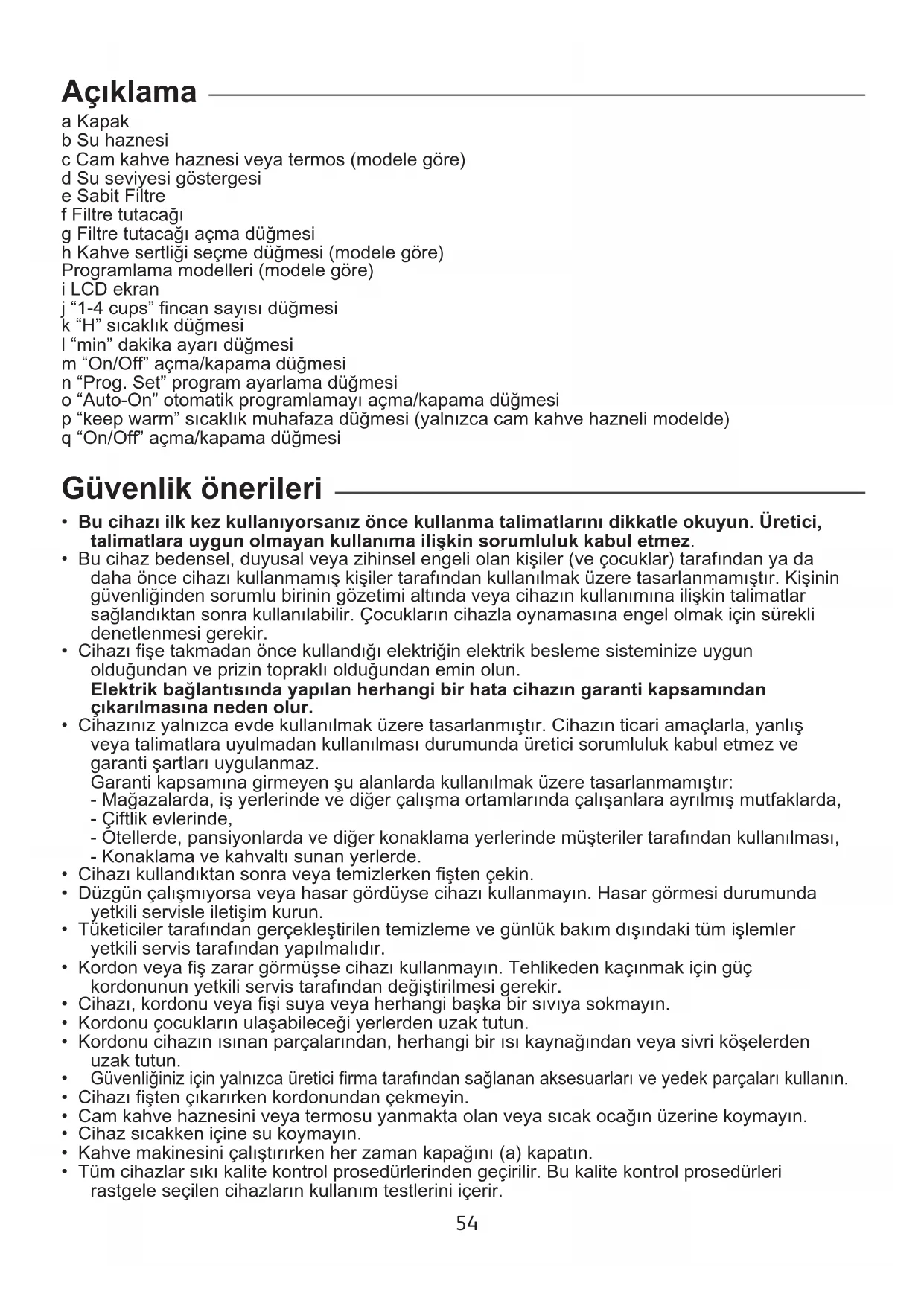 Açıklama

a Kapak
b Su haznesi
c Cam kahve haznesi veya termos (modele göre)
d Su seviyesi göstergesi
e Sabit Filtre
f Filtre tutacağı
g Filtre tutacağı açma düğmesi
h Kahve sertliği seçme düğmesi (modele göre)
Programlama modelleri (modele göre)
i LCD ekran
j “1-4 cups” fincan sayısı düğmesi
k “H” sıcaklık düğmesi
l “min” dakika ayarı düğmesi
m “On/Off” açma/kapama düğmesi
n “Prog. Set” program ayarlama düğmesi
o “Auto-On” otomatik programlamayı açma/kapama düğmesi
p “keep warm” sıcaklık muhafaza düğmesi (yalnızca cam kahve hazneli modelde)
q “On/Off” açma/kapama düğmesi

Güvenlik önerileri

• Bu cihazı ilk kez kullanıyorsanız önce kullanma talimatlarını dikkatle okuyun. Üretici, talimatlara uygun olmayan kullanıma ilişkin sorumluluk kabul etmez.
• Bu cihaz bedensel, duyusal veya zihinsel engeli olan kişiler (ve çocuklar) tarafından ya da daha önce cihazı kullanmamış kişiler tarafından kullanılmak üzere tasarlanmamıştır. Kişinin güvenliğinden sorumlu birinin gözetimi altında veya cihazın kullanımına ilişkin talimatlar sağlandıktan sonra kullanılabilir. Çocukların cihazla oynamasına engel olmak için sürekli denetlenmesi gerekir.
• Cihazı fişe takmadan önce kullandığı elektriğin elektrik besleme sisteminize uygun olduğundan ve prizin topraklı olduğundan emin olun.
Elektrik bağlantısında yapılan herhangi bir hata cihazın garanti kapsamından çıkarılmasına neden olur.
• Cihazınız yalnızca evde kullanılmak üzere tasarlanmıştır. Cihazın ticari amaçlarla, yanlış veya talimatlara uyulmadan kullanılması durumunda üretici sorumluluk kabul etmez ve garanti şartları uygulanmaz.
Garanti kapsamına girmeyen şu alanlarda kullanılmak üzere tasarlanmamıştır:
- Mağazalarda, iş yerlerinde ve diğer çalışma ortamlarında çalışanlara ayrılmış mutfaklarda,
- Çiftlik evlerinde,
- Otellerde, pansiyonlarda ve diğer konaklama yerlerinde müşteriler tarafından kullanılması,
- Konaklama ve kahvaltı sunan yerlerde.
• Cihazı kullandıktan sonra veya temizlerken fişten çekin.
• Düzgün çalışmıyorsa veya hasar gördüyse cihazı kullanmayın. Hasar görmesi durumunda yetkili servisle iletişim kurun.
• Tüketiciler tarafından gerçekleştirilen temizleme ve günlük bakım dışındaki tüm işlemler yetkili servis tarafından yapılmalıdır.
• Kordon veya fiş zarar görmüşse cihazı kullanmayın. Tehlikeden kaçınmak için güç kordonunun yetkili servis tarafından değiştirilmesi gerekir.
• Cihazı, kordonu veya fişi suya veya herhangi başka bir sıvıya sokmayın.
• Kordonu çocukların ulaşabileceği yerlerden uzak tutun.
• Kordonu cihazın ısınan parçalarından, herhangi bir ısı kaynağından veya sivri köşelerden uzak tutun.
• Güvenliğiniz için yalnızca üretici firma tarafından sağlanan aksesuarları ve yedek parçaları kullanın.
• Cihazı fişten çıkarırken kordonundan çekmeyin.
• Cam kahve haznesini veya termosu yanmakta olan veya sıcak ocağın üzerine koymayın.
• Cihaz sıcakken içine su koymayın.
• Kahve makinesini çalıştırırken her zaman kapağını (a) kapatın.
• Tüm cihazlar sıkı kalite kontrol prosedürlerinden geçirilir. Bu kalite kontrol prosedürleri rastgele seçilen cihazların kullanım testlerini içerir.

54